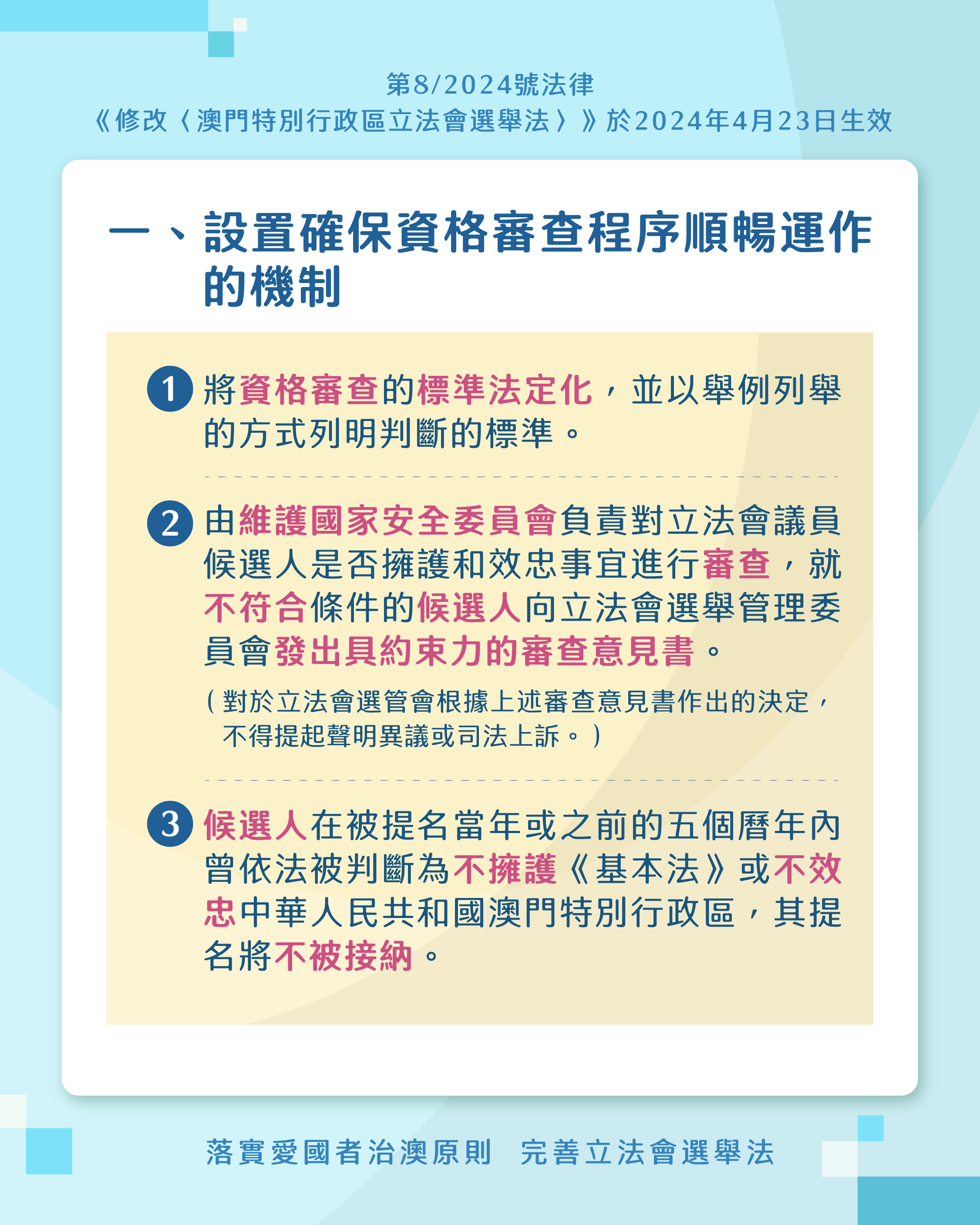 第8/2024號法律
《修改〈澳門特別行政區立法會選舉法〉》於2024年4月23日生效

一、設置確保資格審查程序順暢運作的機制

1 將資格審查的標準法定化，並以舉例列舉的方式列明判斷的標準。

2 由維護國家安全委員會負責對立法會議員候選人是否擁護和效忠事宜進行審查，就不符合條件的候選人向立法會選舉管理委員會發出具約束力的審查意見書。

（對於立法會選管會根據上述審查意見書作出的決定，不得提起聲明異議或司法上訴。）

3 候選人在被提名當年或之前的五個曆年內曾依法被判斷為不擁護《基本法》或不效忠中華人民共和國澳門特別行政區，其提名將不被接納。

落實愛國者治澳原則 完善立法會選舉法